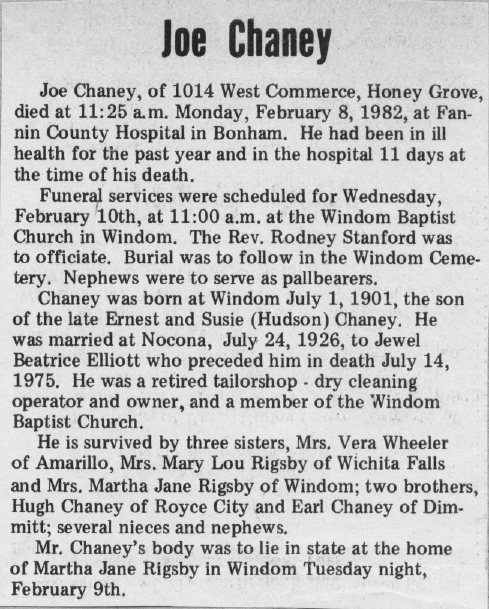 Joe Chaney

Joe Chaney, of 1014 West Commerce, Honey Grove, died at 11:25 a.m. Monday, February 8, 1982, at Fannin County Hospital in Bonham. He had been in ill health for the past year and in the hospital 11 days at the time of his death.

Funeral services were scheduled for Wednesday, February 10th, at 11:00 a.m. at the Windom Baptist Church in Windom. The Rev. Rodney Stanford was to officiate. Burial was to follow in the Windom Cemetery. Nephews were to serve as pallbearers.

Chaney was born at Windom July 1, 1901, the son of the late Ernest and Susie (Hudson) Chaney. He was married at Nocona, July 24, 1926, to Jewel Beatrice Elliott who preceded him in death July 14, 1975. He was a retired tailorshop - dry cleaning operator and owner, and a member of the Windom Baptist Church.

He is survived by three sisters, Mrs. Vera Wheeler of Amarillo, Mrs. Mary Lou Rigsby of Wichita Falls and Mrs. Martha Jane Rigsby of Windom; two brothers, Hugh Chaney of Royce City and Earl Chaney of Dimmitt; several nieces and nephews.

Mr. Chaney's body was to lie in state at the home of Martha Jane Rigsby in Windom Tuesday night, February 9th.